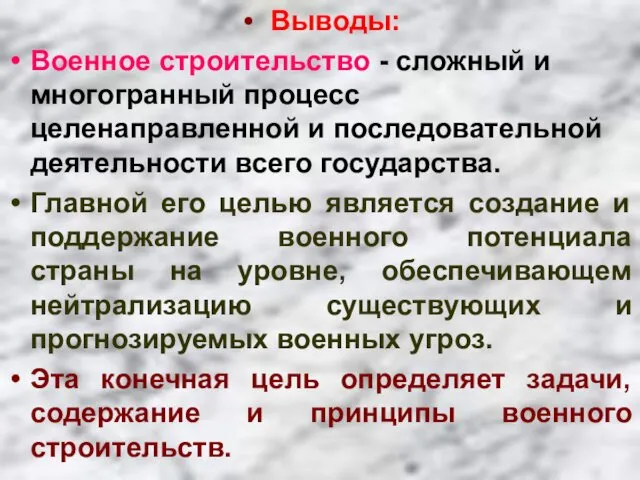 • Выводы:

• Военное строительство - сложный и многогранный процесс целенаправленной и последовательной деятельности всего государства.

• Главной его целью является создание и поддержание военного потенциала страны на уровне, обеспечивающем нейтрализацию существующих и прогнозируемых военных угроз.

• Эта конечная цель определяет задачи, содержание и принципы военного строительств.